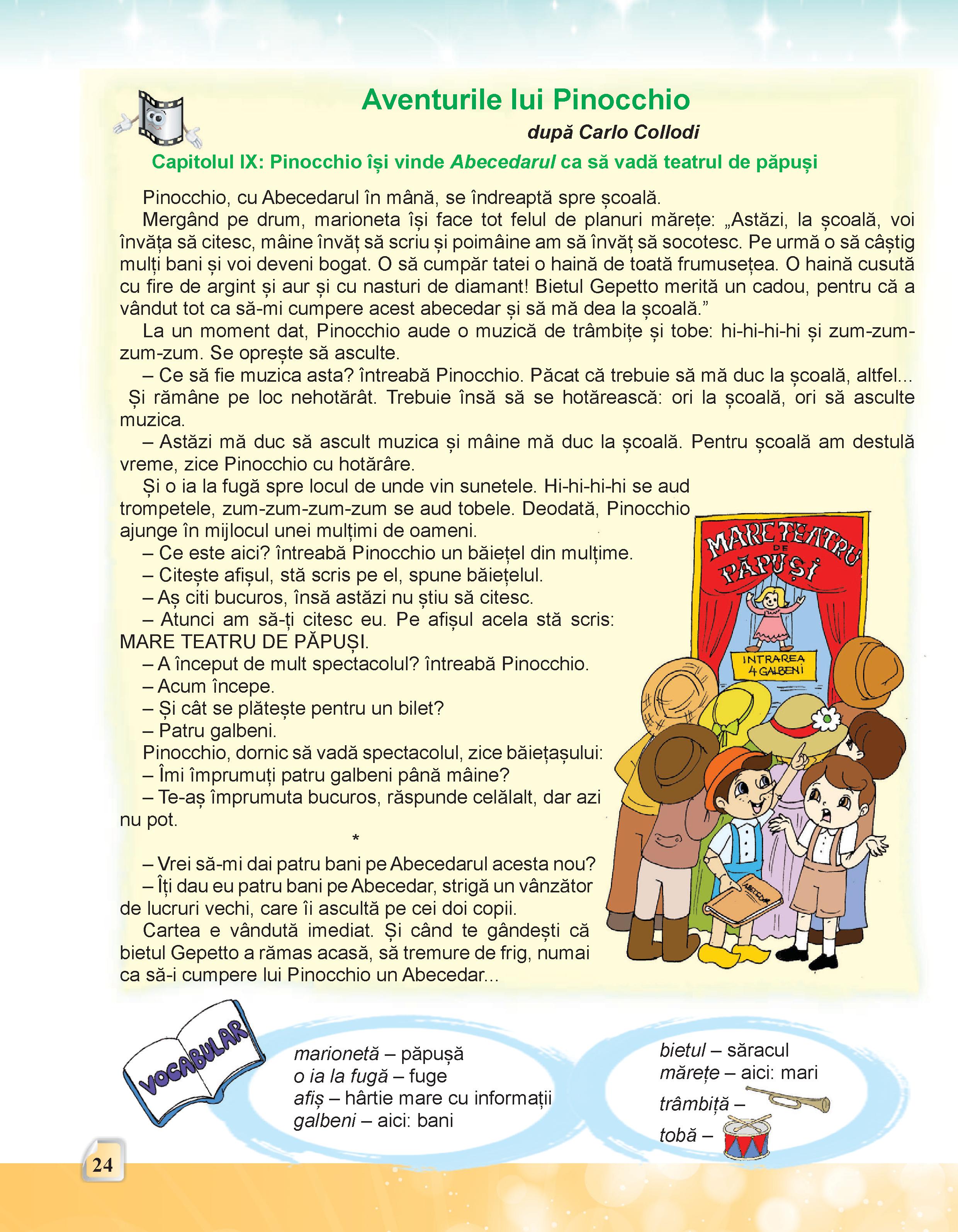 Aventurile lui Pinocchio
după Carlo Collodi

Capitolul IX: Pinocchio își vinde Abecedarul ca să vadă teatrul de păpuși

Pinocchio, cu Abecedarul în mână, se îndreaptă spre școală.

Mergând pe drum, marioneta își face tot felul de planuri mărețe: „Astăzi, la școală, voi învăța să citesc, mâine învăț să scriu și poimâine am să învăț să socotesc. Pe urmă o să câștig mulți bani și voi deveni bogat. O să cumpăr tatei o haină de toată frumusețea. O haină cusută cu fire de argint și aur și cu nasturi de diamant! Bietul Gepetto merită un cadou, pentru că a vândut tot ca să-mi cumpere acest abecedar și să mă dea la școală.”

La un moment dat, Pinocchio aude o muzică de trâmbițe și tobe: hi-hi-hi-hi și zum-zum-zum-zum. Se oprește să asculte.

– Ce să fie muzica asta? întreabă Pinocchio. Păcat că trebuie să mă duc la școală, altfel...

Și rămâne pe loc nehotărât. Trebuie însă să se hotărească: ori la școală, ori să asculte muzica.

– Astăzi mă duc să ascult muzica și mâine mă duc la școală. Pentru școală am destulă vreme, zice Pinocchio cu hotărâre.

Și o ia la fugă spre locul de unde vin sunetele. Hi-hi-hi-hi se aud trompetele, zum-zum-zum-zum se aud tobele. Deodată, Pinocchio ajunge în mijlocul unei mulțimi de oameni.

– Ce este aici? întreabă Pinocchio un băiețel din mulțime.

– Citește afișul, stă scris pe el, spune băiețelul.

– Aș citi bucuros, însă astăzi nu știu să citesc.

– Atunci am să-ți citesc eu. Pe afișul acela stă scris: MARE TEATRU DE PĂPUȘI.

– A început de mult spectacolul? întreabă Pinocchio.

– Acum începe.

– Și cât se plătește pentru un bilet?

– Patru galbeni.

Pinocchio, dornic să vadă spectacolul, zice băiețașului:

– Îmi împrumuți patru galbeni până mâine?

– Te-aș împrumuta bucuros, răspunde celălalt, dar azi nu pot.

*

– Vrei să-mi dai patru bani pe Abecedarul acesta nou?

– Îți dau eu patru bani pe Abecedar, strigă un vânzător de lucruri vechi, care îi ascultă pe cei doi copii.

Cartea e vândută imediat. Și când te gândești că bietul Gepetto a rămas acasă, să tremure de frig, numai ca să-i cumpere lui Pinocchio un Abecedar...

MARE TEATRU DE PĂPUȘI
INTRAREA 4 GALBENI
ABECEDAR

VOCABULAR
marionetă – păpușă
o ia la fugă – fuge
afiș – hârtie mare cu informații
galbeni – aici: bani
bietul – săracul
mărețe – aici: mari
trâmbiță –
tobă –

24